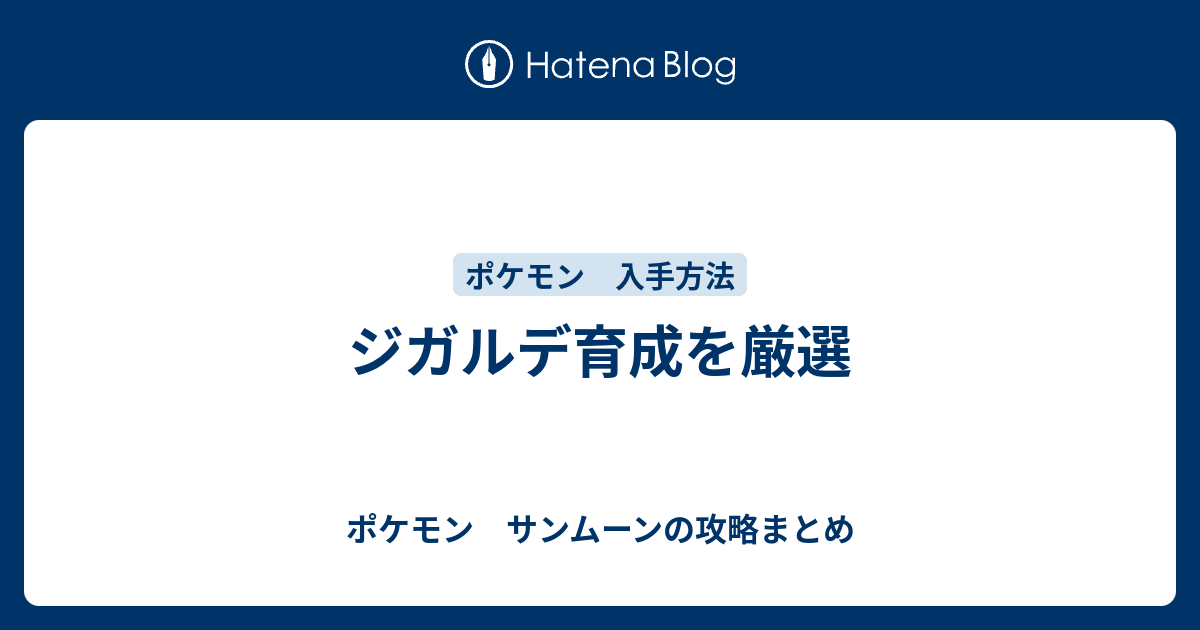 Hatena Blog

ポケモン　入手方法

ジガルデ育成を厳選

ポケモン　サンムーンの攻略まとめ